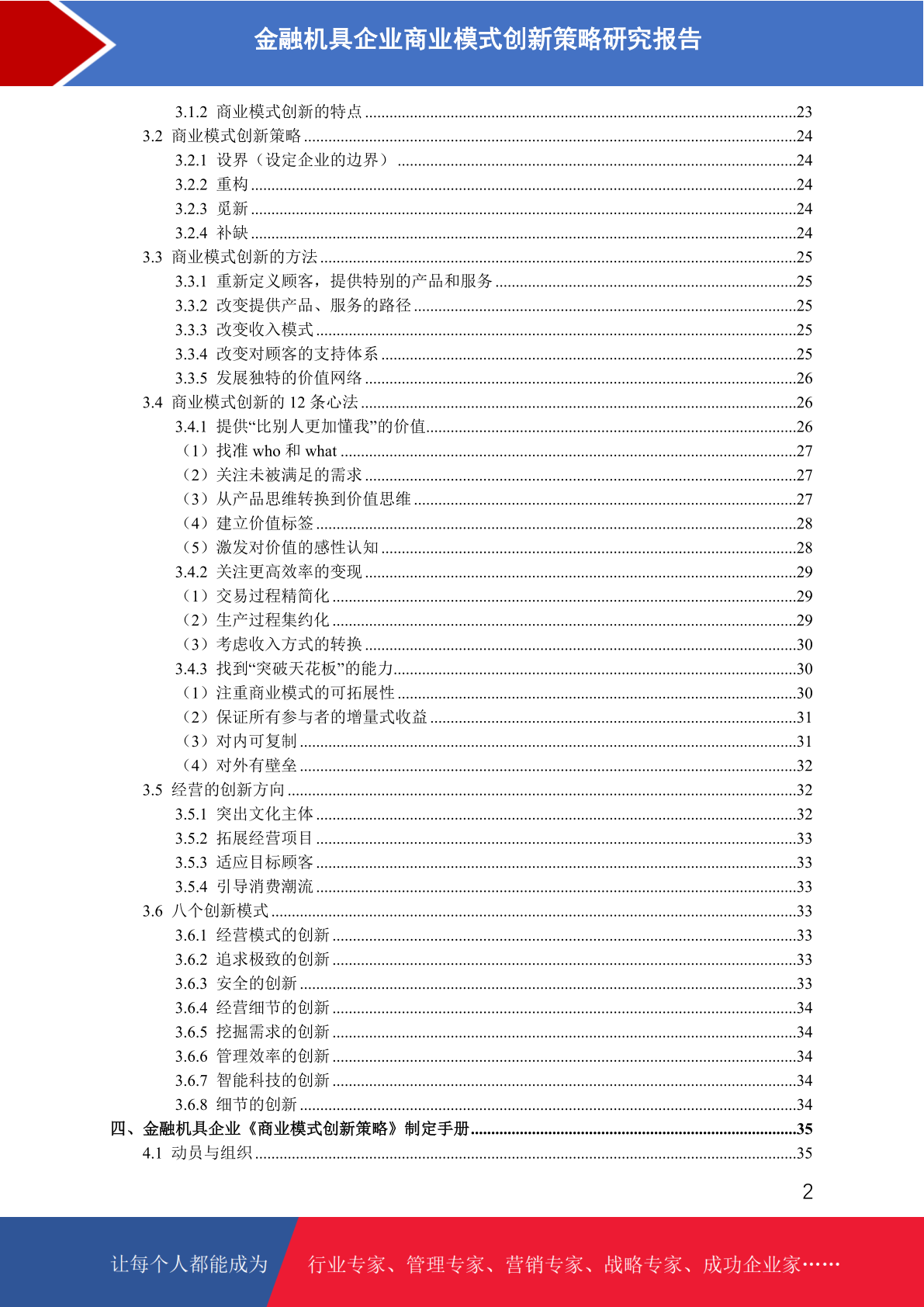 金融机具企业商业模式创新策略研究报告

3.1.2 商业模式创新的特点 ........23
3.2 商业模式创新策略 ........24
3.2.1 设界（设定企业的边界） ........24
3.2.2 重构 ........24
3.2.3 觅新 ........24
3.2.4 补缺 ........24
3.3 商业模式创新的方法 ........25
3.3.1 重新定义顾客，提供特别的产品和服务 ........25
3.3.2 改变提供产品、服务的路径 ........25
3.3.3 改变收入模式 ........25
3.3.4 改变对顾客的支持体系 ........25
3.3.5 发展独特的价值网络 ........26
3.4 商业模式创新的 12 条心法 ........26
3.4.1 提供“比别人更加懂我”的价值 ........26
（1）找准 who 和 what ........27
（2）关注未被满足的需求 ........27
（3）从产品思维转换到价值思维 ........27
（4）建立价值标签 ........28
（5）激发对价值的感性认知 ........28
3.4.2 关注更高效率的变现 ........29
（1）交易过程精简化 ........29
（2）生产过程集约化 ........29
（3）考虑收入方式的转换 ........30
3.4.3 找到“突破天花板”的能力 ........30
（1）注重商业模式的可拓展性 ........30
（2）保证所有参与者的增量式收益 ........31
（3）对内可复制 ........31
（4）对外有壁垒 ........32
3.5 经营的创新方向 ........32
3.5.1 突出文化主体 ........32
3.5.2 拓展经营项目 ........33
3.5.3 适应目标顾客 ........33
3.5.4 引导消费潮流 ........33
3.6 八个创新模式 ........33
3.6.1 经营模式的创新 ........33
3.6.2 追求极致的创新 ........33
3.6.3 安全的创新 ........33
3.6.4 经营细节的创新 ........34
3.6.5 挖掘需求的创新 ........34
3.6.6 管理效率的创新 ........34
3.6.7 智能科技的创新 ........34
3.6.8 细节的创新 ........34
四、金融机具企业《商业模式创新策略》制定手册 ........35
4.1 动员与组织 ........35

2

让每个人都能成为 行业专家、管理专家、营销专家、战略专家、成功企业家……